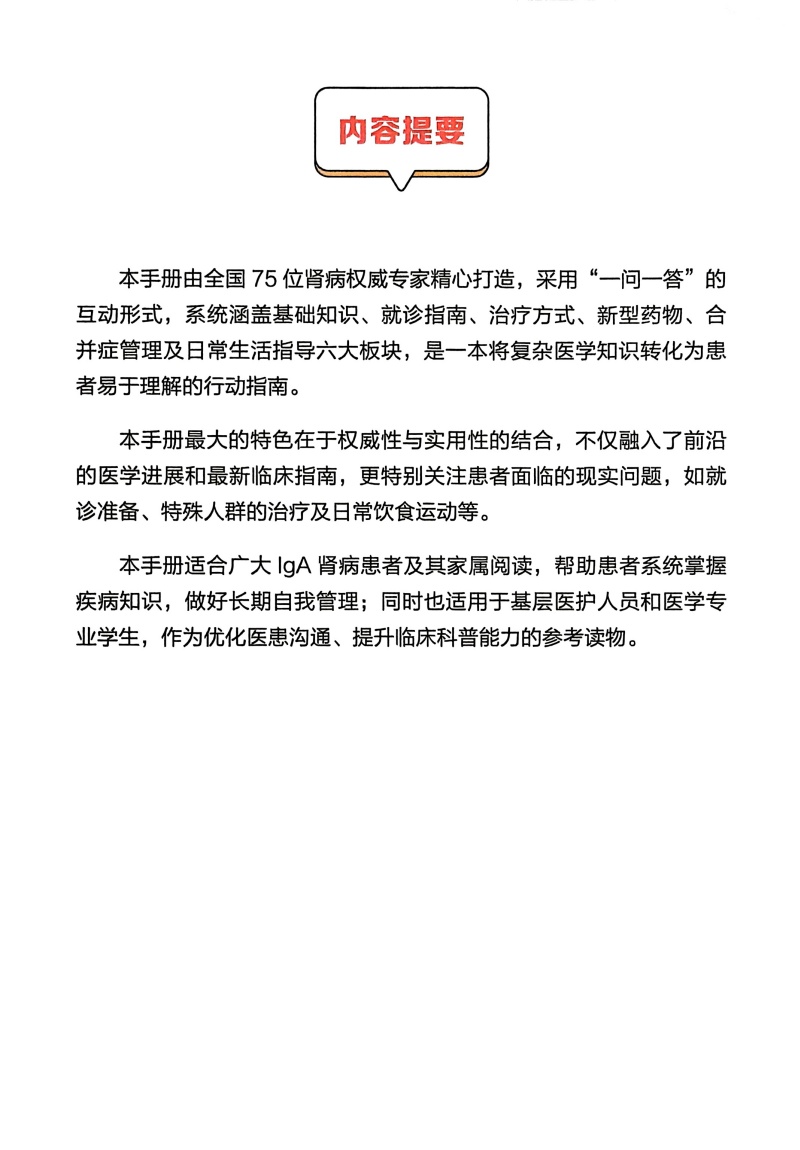 内容提要

本手册由全国 75 位肾病权威专家精心打造，采用“一问一答”的互动形式，系统涵盖基础知识、就诊指南、治疗方式、新型药物、合并症管理及日常生活指导六大板块，是一本将复杂医学知识转化为患者易于理解的行动指南。

本手册最大的特色在于权威性与实用性的结合，不仅融入了前沿的医学进展和最新临床指南，更特别关注患者面临的现实问题，如就诊准备、特殊人群的治疗及日常饮食运动等。

本手册适合广大 IgA 肾病患者及其家属阅读，帮助患者系统掌握疾病知识，做好长期自我管理；同时也适用于基层医护人员和医学专业学生，作为优化医患沟通、提升临床科普能力的参考读物。